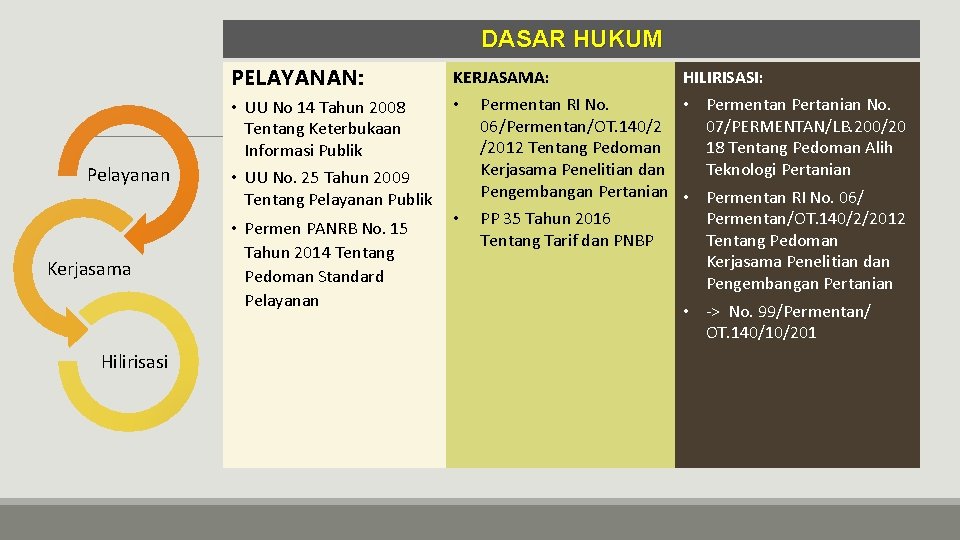 DASAR HUKUM

Pelayanan

Kerjasama

Hilirisasi

PELAYANAN:

• UU No 14 Tahun 2008 Tentang Keterbukaan Informasi Publik
• UU No. 25 Tahun 2009 Tentang Pelayanan Publik
• Permen PANRB No. 15 Tahun 2014 Tentang Pedoman Standard Pelayanan

KERJASAMA:

• Permentan RI No. 06/Permentan/OT.140/2/2012 Tentang Pedoman Kerjasama Penelitian dan Pengembangan Pertanian
• PP 35 Tahun 2016 Tentang Tarif dan PNBP

HILIRISASI:

• Permentan Pertanian No. 07/PERMENTAN/LB.200/2018 Tentang Pedoman Alih Teknologi Pertanian
• Permentan RI No. 06/ Permentan/OT.140/2/2012 Tentang Pedoman Kerjasama Penelitian dan Pengembangan Pertanian
• -> No. 99/Permentan/ OT.140/10/201